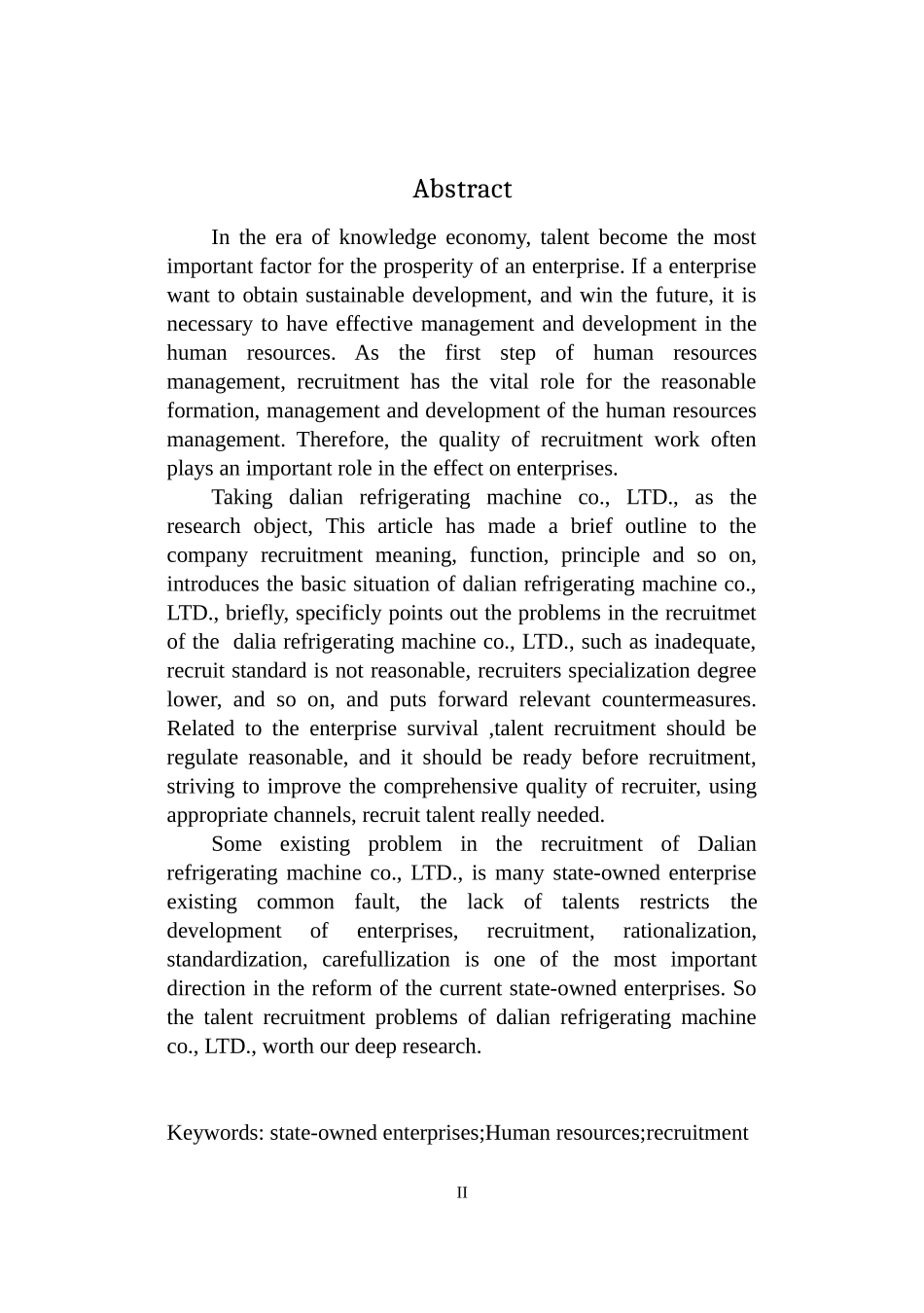 Abstract

In the era of knowledge economy, talent become the most important factor for the prosperity of an enterprise. If a enterprise want to obtain sustainable development, and win the future, it is necessary to have effective management and development in the human resources. As the first step of human resources management, recruitment has the vital role for the reasonable formation, management and development of the human resources management. Therefore, the quality of recruitment work often plays an important role in the effect on enterprises.

Taking dalian refrigerating machine co., LTD., as the research object, This article has made a brief outline to the company recruitment meaning, function, principle and so on, introduces the basic situation of dalian refrigerating machine co., LTD., briefly, specificly points out the problems in the recruitmet of the dalia refrigerating machine co., LTD., such as inadequate, recruit standard is not reasonable, recruiters specialization degree lower, and so on, and puts forward relevant countermeasures. Related to the enterprise survival ,talent recruitment should be regulate reasonable, and it should be ready before recruitment, striving to improve the comprehensive quality of recruiter, using appropriate channels, recruit talent really needed.

Some existing problem in the recruitment of Dalian refrigerating machine co., LTD., is many state-owned enterprise existing common fault, the lack of talents restricts the development of enterprises, recruitment, rationalization, standardization, carefullization is one of the most important direction in the reform of the current state-owned enterprises. So the talent recruitment problems of dalian refrigerating machine co., LTD., worth our deep research.

Keywords: state-owned enterprises;Human resources;recruitment

II